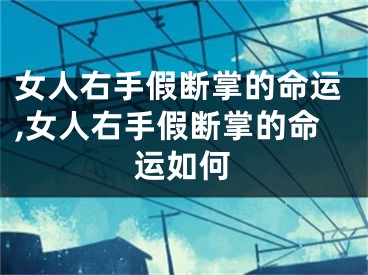 女人右手假断掌的命运,女人右手假断掌的命运如何